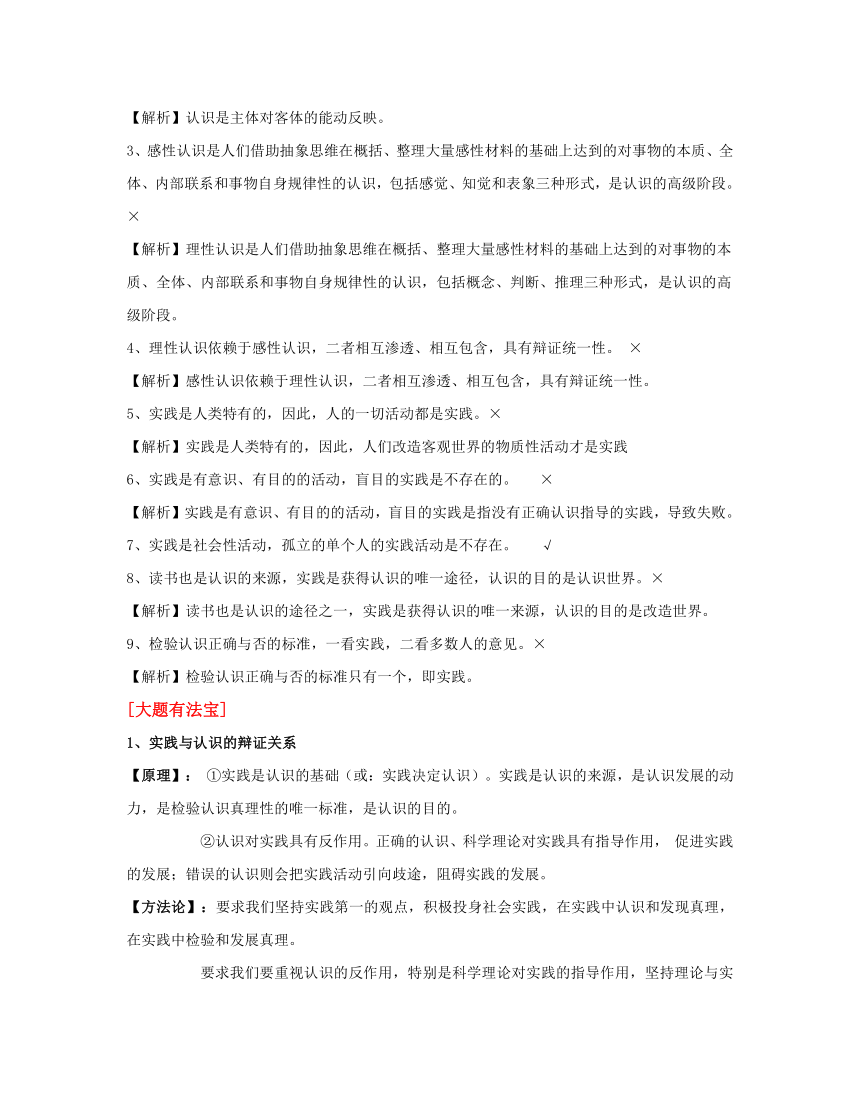 【解析】认识是主体对客体的能动反映。

3、感性认识是人们借助抽象思维在概括、整理大量感性材料的基础上达到的对事物的本质、全体、内部联系和事物自身规律性的认识，包括感觉、知觉和表象三种形式，是认识的高级阶段。×

【解析】理性认识是人们借助抽象思维在概括、整理大量感性材料的基础上达到的对事物的本质、全体、内部联系和事物自身规律性的认识，包括概念、判断、推理三种形式，是认识的高级阶段。

4、理性认识依赖于感性认识，二者相互渗透、相互包含，具有辩证统一性。 ×

【解析】感性认识依赖于理性认识，二者相互渗透、相互包含，具有辩证统一性。

5、实践是人类特有的，因此，人的一切活动都是实践。×

【解析】实践是人类特有的，因此，人们改造客观世界的物质性活动才是实践

6、实践是有意识、有目的的活动，盲目的实践是不存在的。 ×

【解析】实践是有意识、有目的的活动，盲目的实践是指没有正确认识指导的实践，导致失败。

7、实践是社会性活动，孤立的单个人的实践活动是不存在。 √

8、读书也是认识的来源，实践是获得认识的唯一途径，认识的目的是认识世界。×

【解析】读书也是认识的途径之一，实践是获得认识的唯一来源，认识的目的是改造世界。

9、检验认识正确与否的标准，一看实践，二看多数人的意见。×

【解析】检验认识正确与否的标准只有一个，即实践。

[大题有法宝]

1、实践与认识的辩证关系

【原理】： ①实践是认识的基础（或：实践决定认识）。实践是认识的来源，是认识发展的动力，是检验认识真理性的唯一标准，是认识的目的。

②认识对实践具有反作用。正确的认识、科学理论对实践具有指导作用， 促进实践的发展；错误的认识则会把实践活动引向歧途，阻碍实践的发展。

【方法论】：要求我们坚持实践第一的观点，积极投身社会实践，在实践中认识和发现真理，在实践中检验和发展真理。

要求我们要重视认识的反作用，特别是科学理论对实践的指导作用，坚持理论与实